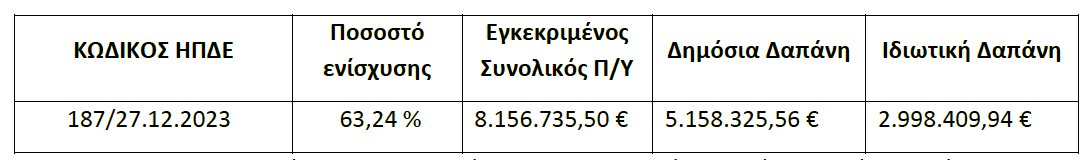 | ΚΩΔΙΚΟΣ ΗΠΔΕ | Ποσοστό ενίσχυσης | Εγκεκριμένος Συνολικός Π/Υ | Δημόσια Δαπάνη | Ιδιωτική Δαπάνη |
|---|---|---|---|---|
| 187/27.12.2023 | 63,24 % | 8.156.735,50 € | 5.158.325,56 € | 2.998.409,94 € |